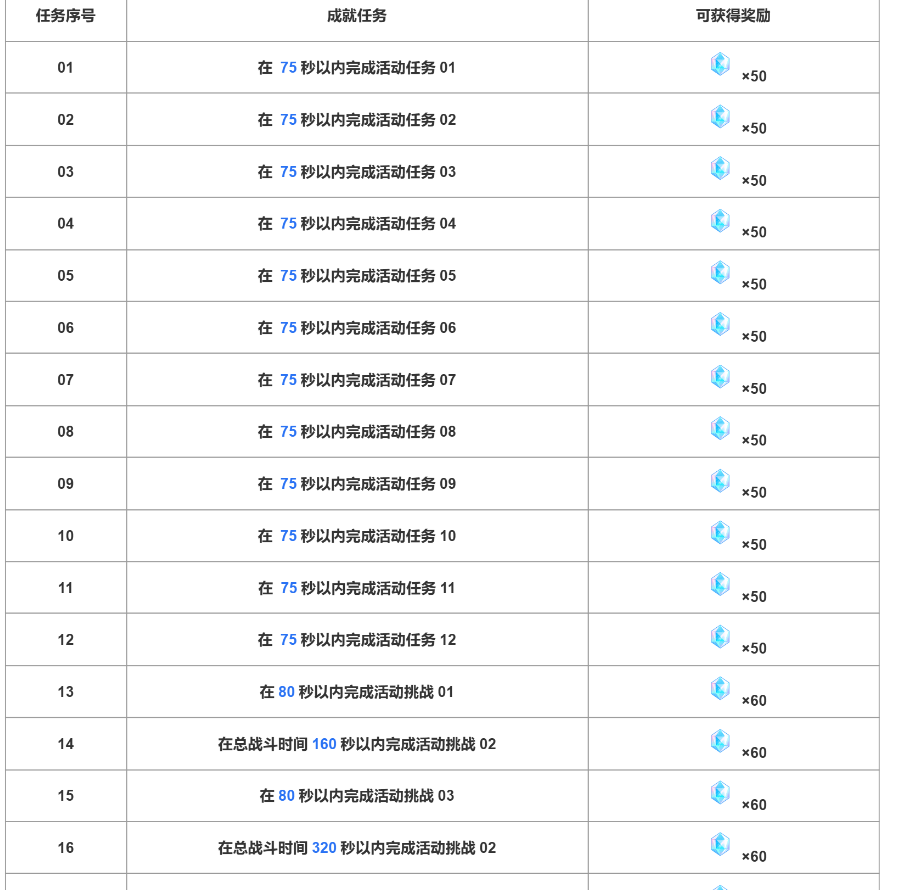 | 任务序号 | 成就任务 | 可获得奖励 |
|---|---|---|
| 01 | 在 75 秒以内完成活动任务 01 | ×50 |
| 02 | 在 75 秒以内完成活动任务 02 | ×50 |
| 03 | 在 75 秒以内完成活动任务 03 | ×50 |
| 04 | 在 75 秒以内完成活动任务 04 | ×50 |
| 05 | 在 75 秒以内完成活动任务 05 | ×50 |
| 06 | 在 75 秒以内完成活动任务 06 | ×50 |
| 07 | 在 75 秒以内完成活动任务 07 | ×50 |
| 08 | 在 75 秒以内完成活动任务 08 | ×50 |
| 09 | 在 75 秒以内完成活动任务 09 | ×50 |
| 10 | 在 75 秒以内完成活动任务 10 | ×50 |
| 11 | 在 75 秒以内完成活动任务 11 | ×50 |
| 12 | 在 75 秒以内完成活动任务 12 | ×50 |
| 13 | 在 80 秒以内完成活动挑战 01 | ×60 |
| 14 | 在总战斗时间 160 秒以内完成活动挑战 02 | ×60 |
| 15 | 在 80 秒以内完成活动挑战 03 | ×60 |
| 16 | 在总战斗时间 320 秒以内完成活动挑战 02 | ×60 |